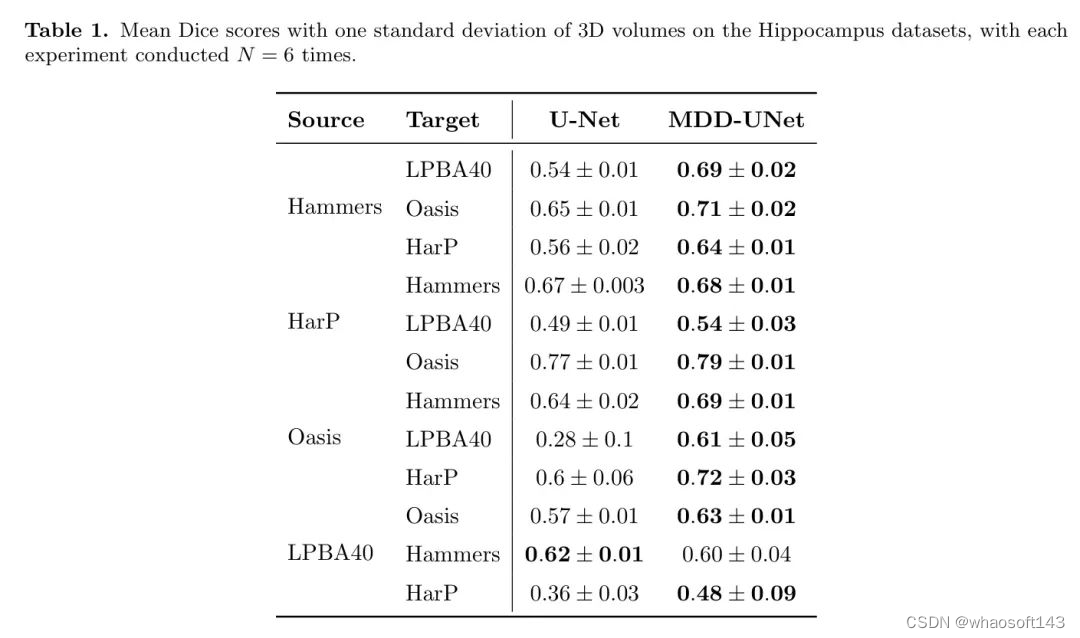 **Table 1.** Mean Dice scores with one standard deviation of 3D volumes on the Hippocampus datasets, with each experiment conducted $N = 6$ times.

| Source | Target | U-Net | MDD-UNet |
|---|---|---|---|
| Hammers | LPBA40 | $0.54 \pm 0.01$ | $\mathbf{0.69 \pm 0.02}$ |
| | Oasis | $0.65 \pm 0.01$ | $\mathbf{0.71 \pm 0.02}$ |
| | HarP | $0.56 \pm 0.02$ | $\mathbf{0.64 \pm 0.01}$ |
| HarP | Hammers | $0.67 \pm 0.003$ | $\mathbf{0.68 \pm 0.01}$ |
| | LPBA40 | $0.49 \pm 0.01$ | $\mathbf{0.54 \pm 0.03}$ |
| | Oasis | $0.77 \pm 0.01$ | $\mathbf{0.79 \pm 0.01}$ |
| Oasis | Hammers | $0.64 \pm 0.02$ | $\mathbf{0.69 \pm 0.01}$ |
| | LPBA40 | $0.28 \pm 0.1$ | $\mathbf{0.61 \pm 0.05}$ |
| | HarP | $0.6 \pm 0.06$ | $\mathbf{0.72 \pm 0.03}$ |
| LPBA40 | Oasis | $0.57 \pm 0.01$ | $\mathbf{0.63 \pm 0.01}$ |
| | Hammers | $\mathbf{0.62 \pm 0.01}$ | $0.60 \pm 0.04$ |
| | HarP | $0.36 \pm 0.03$ | $\mathbf{0.48 \pm 0.09}$ |

CSDN @whaosoft143